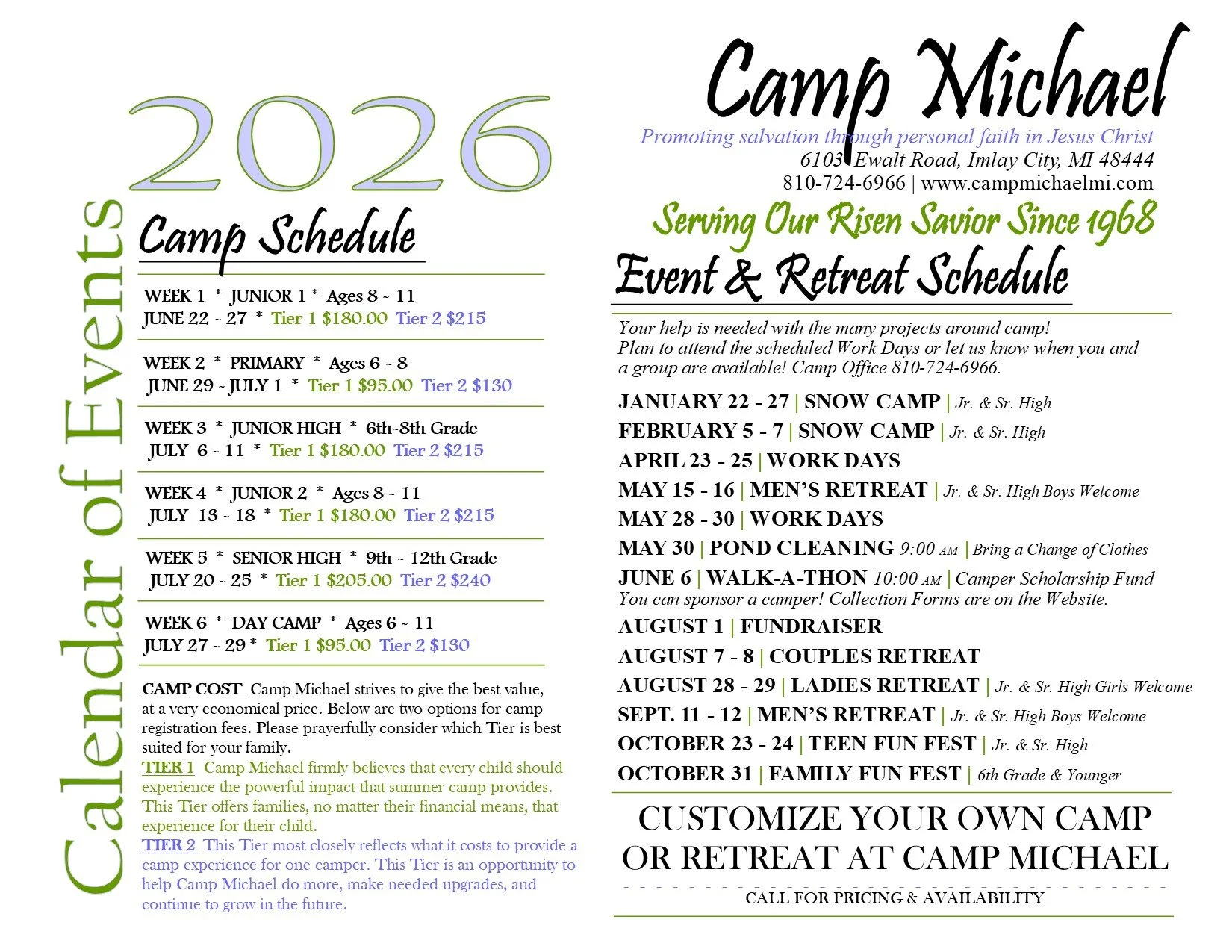 Calendar of Events

2026

Camp Schedule

WEEK 1 * JUNIOR 1 * Ages 8 ~ 11
JUNE 22 ~ 27 * Tier 1 $180.00 Tier 2 $215

WEEK 2 * PRIMARY * Ages 6 ~ 8
JUNE 29 ~ JULY 1 * Tier 1 $95.00 Tier 2 $130

WEEK 3 * JUNIOR HIGH * 6th~8th Grade
JULY 6 ~ 11 * Tier 1 $180.00 Tier 2 $215

WEEK 4 * JUNIOR 2 * Ages 8 ~ 11
JULY 13 ~ 18 * Tier 1 $180.00 Tier 2 $215

WEEK 5 * SENIOR HIGH * 9th ~ 12th Grade
JULY 20 ~ 25 * Tier 1 $205.00 Tier 2 $240

WEEK 6 * DAY CAMP * Ages 6 ~ 11
JULY 27 ~ 29 * Tier 1 $95.00 Tier 2 $130

CAMP COST Camp Michael strives to give the best value, at a very economical price. Below are two options for camp registration fees. Please prayerfully consider which Tier is best suited for your family.
TIER 1 Camp Michael firmly believes that every child should experience the powerful impact that summer camp provides. This Tier offers families, no matter their financial means, that experience for their child.
TIER 2 This Tier most closely reflects what it costs to provide a camp experience for one camper. This Tier is an opportunity to help Camp Michael do more, make needed upgrades, and continue to grow in the future.

Camp Michael
Promoting salvation through personal faith in Jesus Christ
6103 Ewalt Road, Imlay City, MI 48444
810-724-6966 | www.campmichaelmi.com

Serving Our Risen Savior Since 1968

Event & Retreat Schedule

Your help is needed with the many projects around camp! Plan to attend the scheduled Work Days or let us know when you and a group are available! Camp Office 810-724-6966.

JANUARY 22 - 27 | SNOW CAMP | Jr. & Sr. High
FEBRUARY 5 - 7 | SNOW CAMP | Jr. & Sr. High
APRIL 23 - 25 | WORK DAYS
MAY 15 - 16 | MEN'S RETREAT | Jr. & Sr. High Boys Welcome
MAY 28 - 30 | WORK DAYS
MAY 30 | POND CLEANING 9:00 AM | Bring a Change of Clothes
JUNE 6 | WALK-A-THON 10:00 AM | Camper Scholarship Fund
You can sponsor a camper! Collection Forms are on the Website.
AUGUST 1 | FUNDRAISER
AUGUST 7 - 8 | COUPLES RETREAT
AUGUST 28 - 29 | LADIES RETREAT | Jr. & Sr. High Girls Welcome
SEPT. 11 - 12 | MEN'S RETREAT | Jr. & Sr. High Boys Welcome
OCTOBER 23 - 24 | TEEN FUN FEST | Jr. & Sr. High
OCTOBER 31 | FAMILY FUN FEST | 6th Grade & Younger

CUSTOMIZE YOUR OWN CAMP OR RETREAT AT CAMP MICHAEL
CALL FOR PRICING & AVAILABILITY